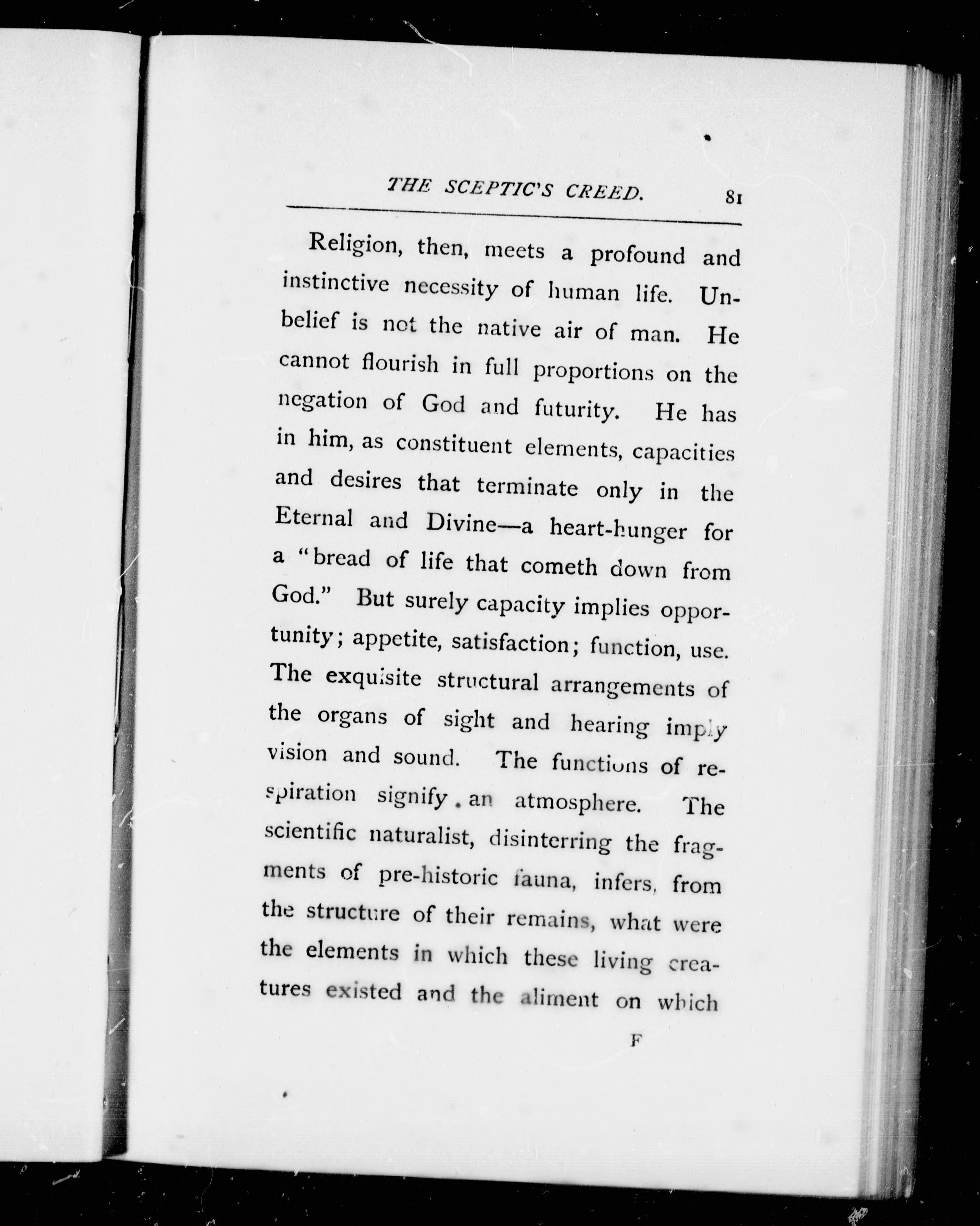 THE SCEPTIC'S CREED. 81

Religion, then, meets a profound and instinctive necessity of human life. Unbelief is not the native air of man. He cannot flourish in full proportions on the negation of God and futurity. He has in him, as constituent elements, capacities and desires that terminate only in the Eternal and Divine—a heart-hunger for a "bread of life that cometh down from God." But surely capacity implies opportunity; appetite, satisfaction; function, use. The exquisite structural arrangements of the organs of sight and hearing imply vision and sound. The functions of respiration signify an atmosphere. The scientific naturalist, disinterring the fragments of pre-historic fauna, infers, from the structure of their remains, what were the elements in which these living creatures existed and the aliment on which

F